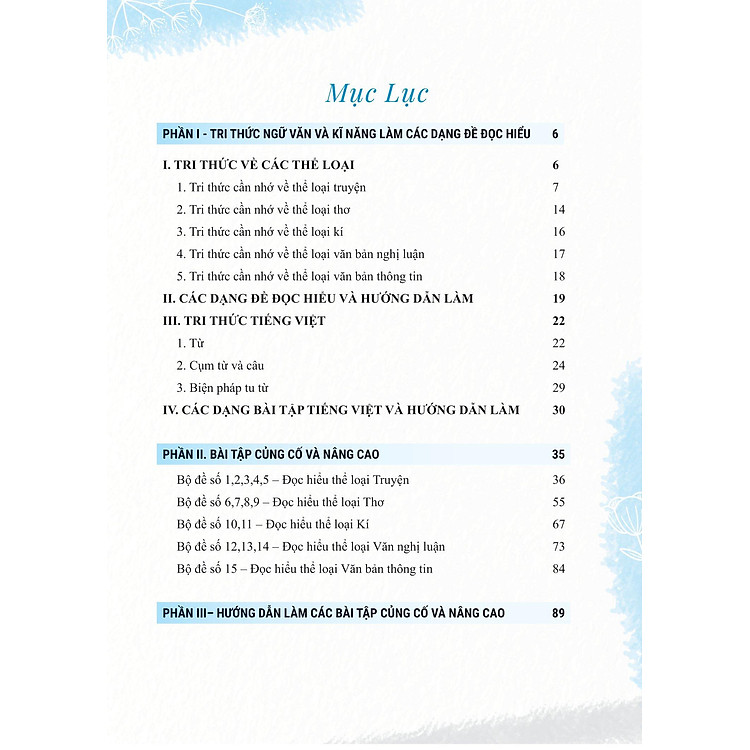 Mục Lục

PHẦN I - TRI THỨC NGỮ VĂN VÀ KĨ NĂNG LÀM CÁC DẠNG ĐỀ ĐỌC HIỂU 6

I. TRI THỨC VỀ CÁC THỂ LOẠI 6
1. Tri thức cần nhớ về thể loại truyện 7
2. Tri thức cần nhớ về thể loại thơ 14
3. Tri thức cần nhớ về thể loại kí 16
4. Tri thức cần nhớ về thể loại văn bản nghị luận 17
5. Tri thức cần nhớ về thể loại văn bản thông tin 18
II. CÁC DẠNG ĐỀ ĐỌC HIỂU VÀ HƯỚNG DẪN LÀM 19
III. TRI THỨC TIẾNG VIỆT 22
1. Từ 22
2. Cụm từ và câu 24
3. Biện pháp tu từ 29
IV. CÁC DẠNG BÀI TẬP TIẾNG VIỆT VÀ HƯỚNG DẪN LÀM 30

PHẦN II. BÀI TẬP CỦNG CỐ VÀ NÂNG CAO 35
Bộ đề số 1,2,3,4,5 – Đọc hiểu thể loại Truyện 36
Bộ đề số 6,7,8,9 – Đọc hiểu thể loại Thơ 55
Bộ đề số 10,11 – Đọc hiểu thể loại Kí 67
Bộ đề số 12,13,14 – Đọc hiểu thể loại Văn nghị luận 73
Bộ đề số 15 – Đọc hiểu thể loại Văn bản thông tin 84

PHẦN III– HƯỚNG DẪN LÀM CÁC BÀI TẬP CỦNG CỐ VÀ NÂNG CAO 89